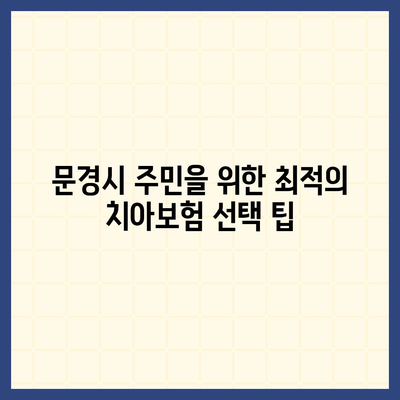 문경시 주민을 위한 최적의 치아보험 선택 팁